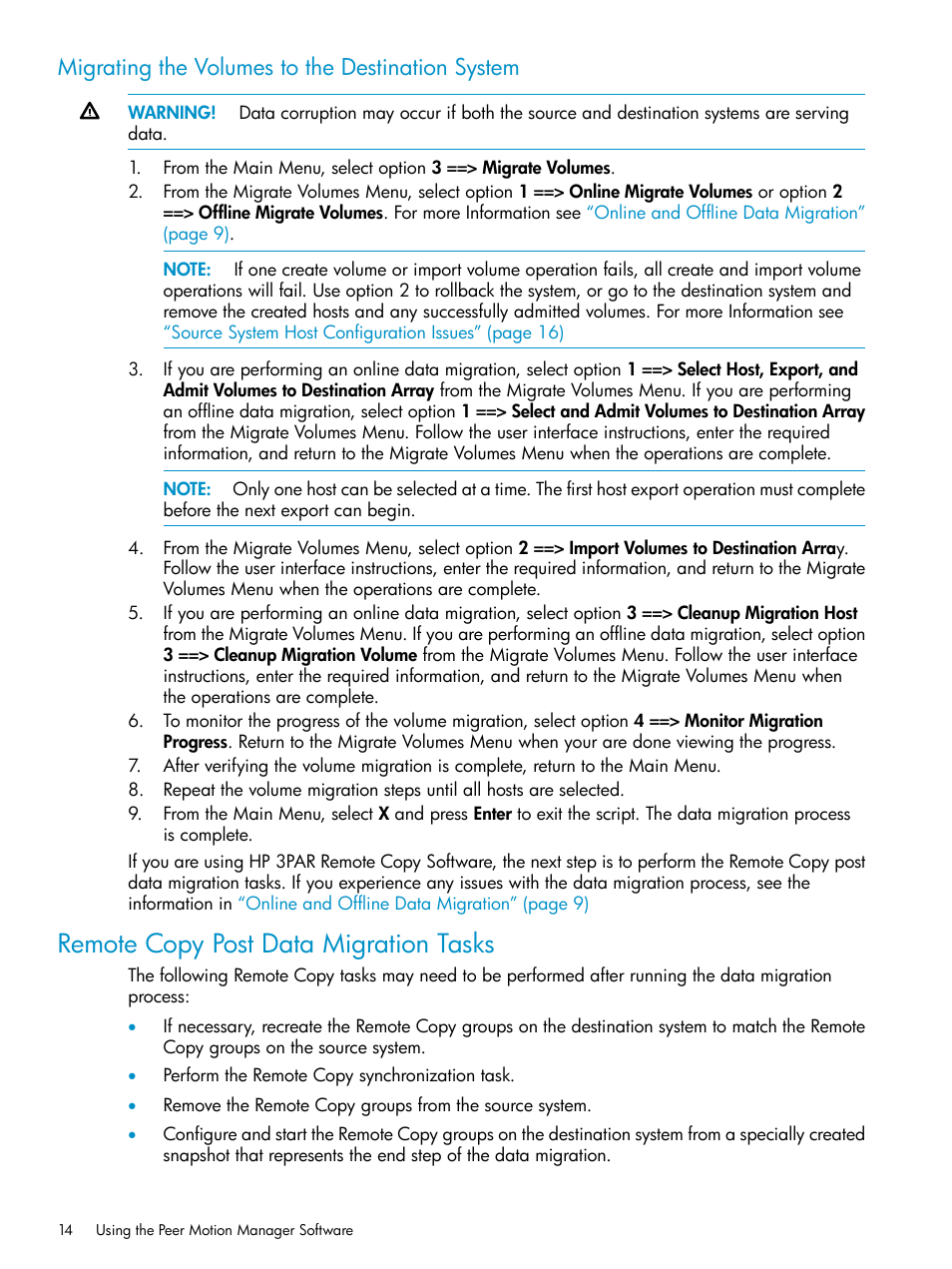 Migrating the Volumes to the Destination System

WARNING! Data corruption may occur if both the source and destination systems are serving data.

1. From the Main Menu, select option 3 ==> Migrate Volumes.
2. From the Migrate Volumes Menu, select option 1 ==> Online Migrate Volumes or option 2 ==> Offline Migrate Volumes. For more Information see "Online and Offline Data Migration" (page 9).

NOTE: If one create volume or import volume operation fails, all create and import volume operations will fail. Use option 2 to rollback the system, or go to the destination system and remove the created hosts and any successfully admitted volumes. For more Information see "Source System Host Configuration Issues" (page 16)

3. If you are performing an online data migration, select option 1 ==> Select Host, Export, and Admit Volumes to Destination Array from the Migrate Volumes Menu. If you are performing an offline data migration, select option 1 ==> Select and Admit Volumes to Destination Array from the Migrate Volumes Menu. Follow the user interface instructions, enter the required information, and return to the Migrate Volumes Menu when the operations are complete.

NOTE: Only one host can be selected at a time. The first host export operation must complete before the next export can begin.

4. From the Migrate Volumes Menu, select option 2 ==> Import Volumes to Destination Array. Follow the user interface instructions, enter the required information, and return to the Migrate Volumes Menu when the operations are complete.
5. If you are performing an online data migration, select option 3 ==> Cleanup Migration Host from the Migrate Volumes Menu. If you are performing an offline data migration, select option 3 ==> Cleanup Migration Volume from the Migrate Volumes Menu. Follow the user interface instructions, enter the required information, and return to the Migrate Volumes Menu when the operations are complete.
6. To monitor the progress of the volume migration, select option 4 ==> Monitor Migration Progress. Return to the Migrate Volumes Menu when your are done viewing the progress.
7. After verifying the volume migration is complete, return to the Main Menu.
8. Repeat the volume migration steps until all hosts are selected.
9. From the Main Menu, select X and press Enter to exit the script. The data migration process is complete.

If you are using HP 3PAR Remote Copy Software, the next step is to perform the Remote Copy post data migration tasks. If you experience any issues with the data migration process, see the information in "Online and Offline Data Migration" (page 9)

Remote Copy Post Data Migration Tasks

The following Remote Copy tasks may need to be performed after running the data migration process:

• If necessary, recreate the Remote Copy groups on the destination system to match the Remote Copy groups on the source system.
• Perform the Remote Copy synchronization task.
• Remove the Remote Copy groups from the source system.
• Configure and start the Remote Copy groups on the destination system from a specially created snapshot that represents the end step of the data migration.

14 Using the Peer Motion Manager Software